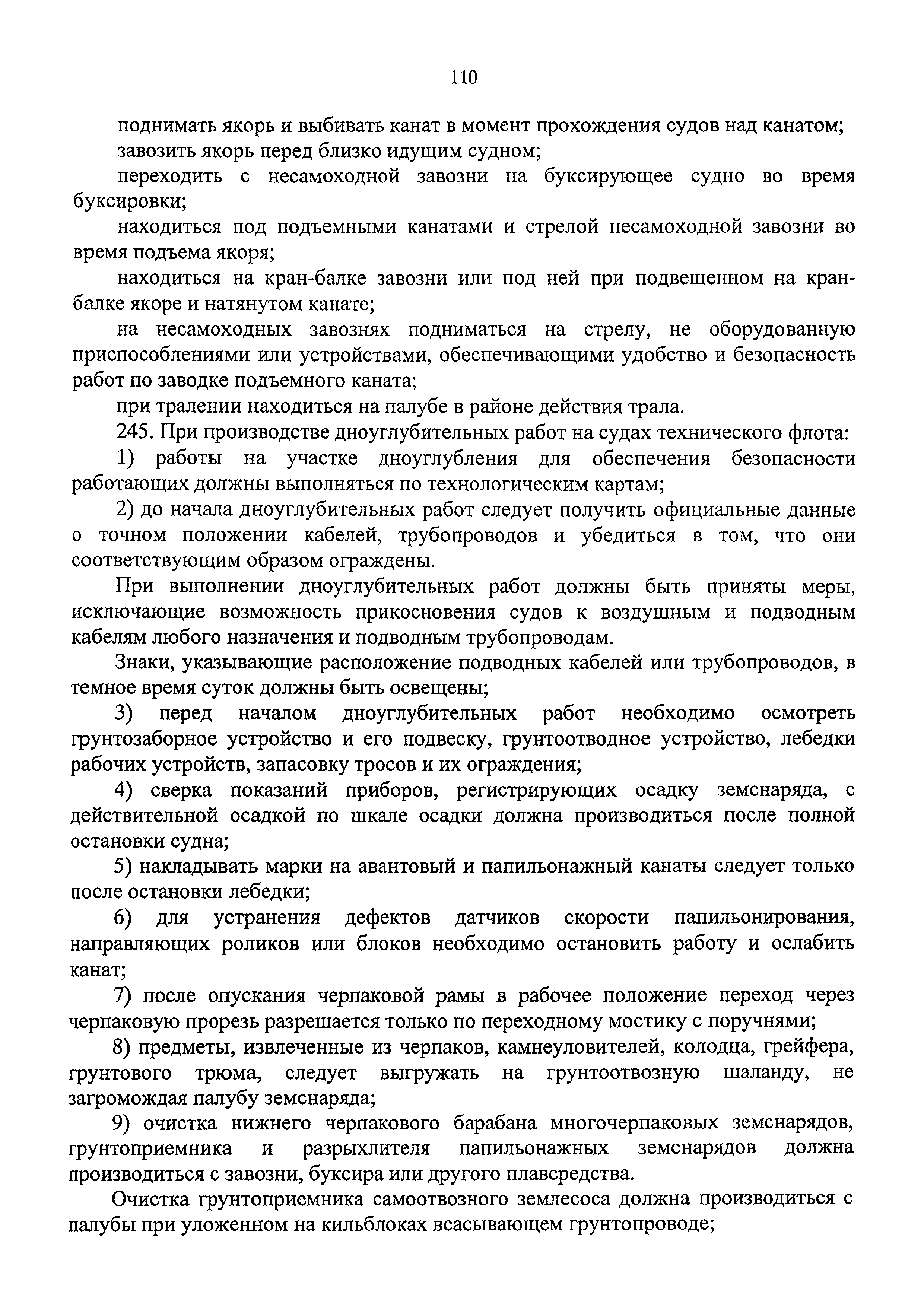 110

поднимать якорь и выбивать канат в момент прохождения судов над канатом;

завозить якорь перед близко идущим судном;

переходить с несамоходной завозни на буксирующее судно во время буксировки;

находиться под подъемными канатами и стрелой несамоходной завозни во время подъема якоря;

находиться на кран-балке завозни или под ней при подвешенном на кран-балке якоре и натянутом канате;

на несамоходных завознях подниматься на стрелу, не оборудованную приспособлениями или устройствами, обеспечивающими удобство и безопасность работ по заводке подъемного каната;

при тралении находиться на палубе в районе действия трала.

245. При производстве дноуглубительных работ на судах технического флота:

1) работы на участке дноуглубления для обеспечения безопасности работающих должны выполняться по технологическим картам;

2) до начала дноуглубительных работ следует получить официальные данные о точном положении кабелей, трубопроводов и убедиться в том, что они соответствующим образом ограждены.

При выполнении дноуглубительных работ должны быть приняты меры, исключающие возможность прикосновения судов к воздушным и подводным кабелям любого назначения и подводным трубопроводам.

Знаки, указывающие расположение подводных кабелей или трубопроводов, в темное время суток должны быть освещены;

3) перед началом дноуглубительных работ необходимо осмотреть грунтозаборное устройство и его подвеску, грунтоотводное устройство, лебедки рабочих устройств, запасовку тросов и их ограждения;

4) сверка показаний приборов, регистрирующих осадку земснаряда, с действительной осадкой по шкале осадки должна производиться после полной остановки судна;

5) накладывать марки на авантовый и папильонажный канаты следует только после остановки лебедки;

6) для устранения дефектов датчиков скорости папильонирования, направляющих роликов или блоков необходимо остановить работу и ослабить канат;

7) после опускания черпаковой рамы в рабочее положение переход через черпаковую прорезь разрешается только по переходному мостику с поручнями;

8) предметы, извлеченные из черпаков, камнеуловителей, колодца, грейфера, грунтового трюма, следует выгружать на грунтоотвозную шаланду, не загромождая палубу земснаряда;

9) очистка нижнего черпакового барабана многочерпаковых земснарядов, грунтоприемника и разрыхлителя папильонажных земснарядов должна производиться с завозни, буксира или другого плавсредства.

Очистка грунтоприемника самоотвозного землесоса должна производиться с палубы при уложенном на кильблоках всасывающем грунтопроводе;